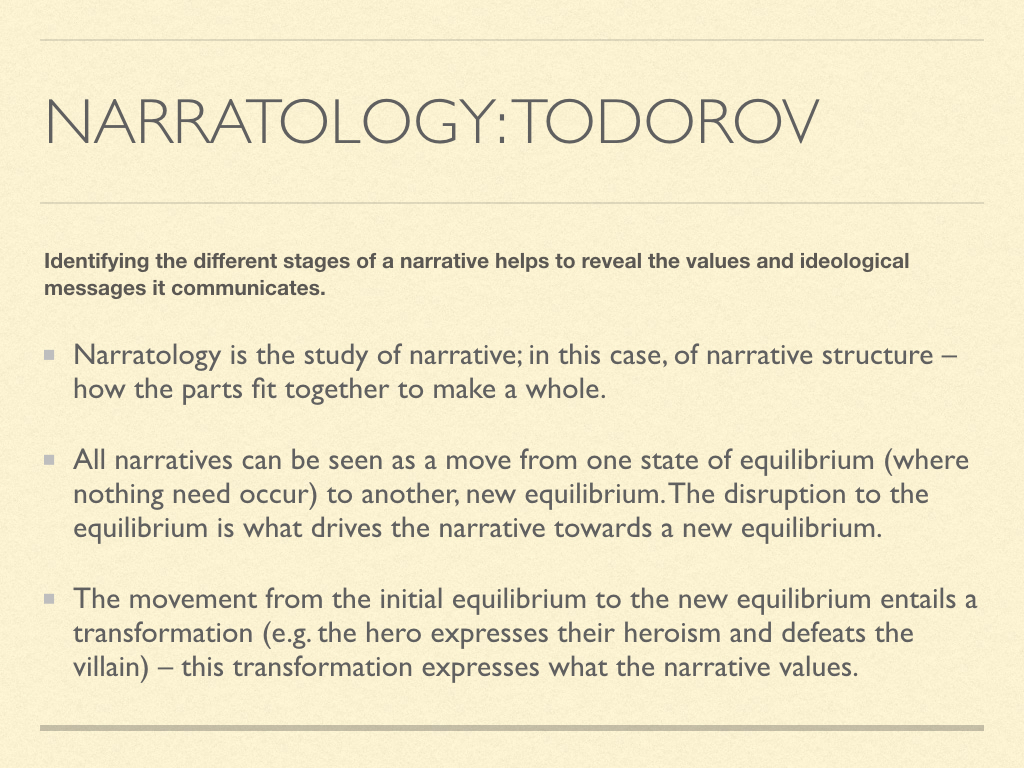 NARRATOLOGY: TODOROV

Identifying the different stages of a narrative helps to reveal the values and ideological messages it communicates.

Narratology is the study of narrative; in this case, of narrative structure – how the parts fit together to make a whole.

All narratives can be seen as a move from one state of equilibrium (where nothing need occur) to another, new equilibrium. The disruption to the equilibrium is what drives the narrative towards a new equilibrium.

The movement from the initial equilibrium to the new equilibrium entails a transformation (e.g. the hero expresses their heroism and defeats the villain) – this transformation expresses what the narrative values.